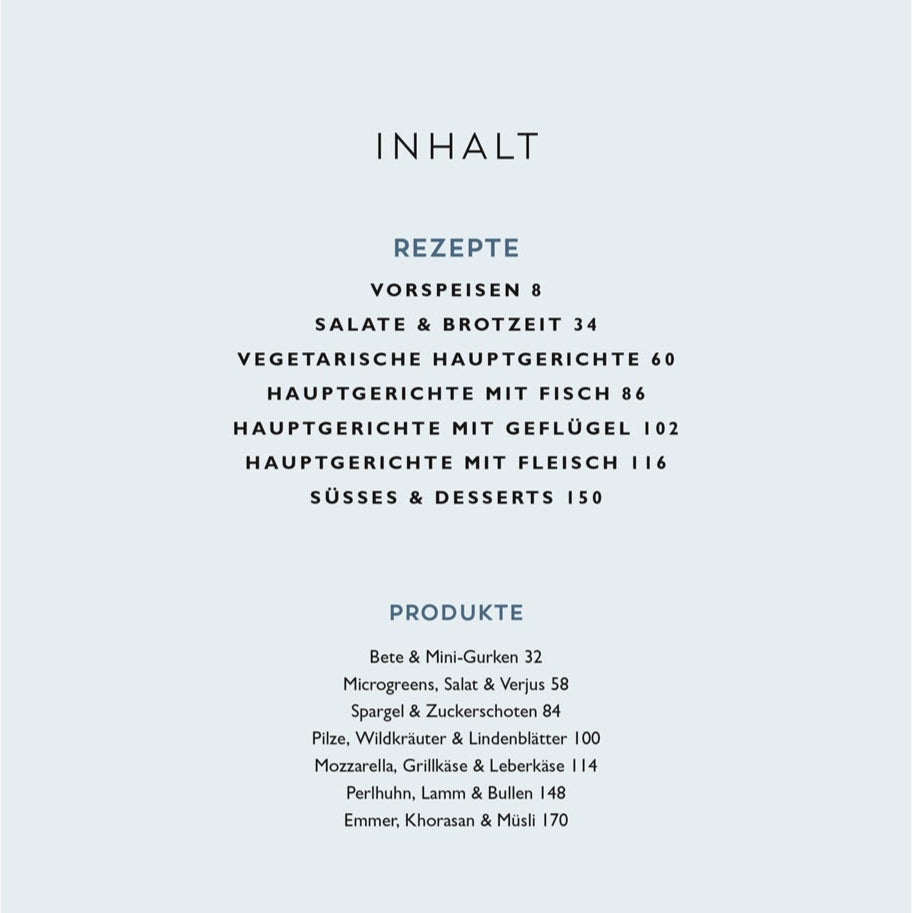 INHALT

REZEPTE

VORSPEISEN 8
SALATE & BROTZEIT 34
VEGETARISCHE HAUPTGERICHTE 60
HAUPTGERICHTE MIT FISCH 86
HAUPTGERICHTE MIT GEFLÜGEL 102
HAUPTGERICHTE MIT FLEISCH 116
SÜSSES & DESSERTS 150

PRODUKTE

Bete & Mini-Gurken 32
Microgreens, Salat & Verjus 58
Spargel & Zuckerschoten 84
Pilze, Wildkräuter & Lindenblätter 100
Mozzarella, Grillkäse & Leberkäse 114
Perlhuhn, Lamm & Bullen 148
Emmer, Khorasan & Müsli 170